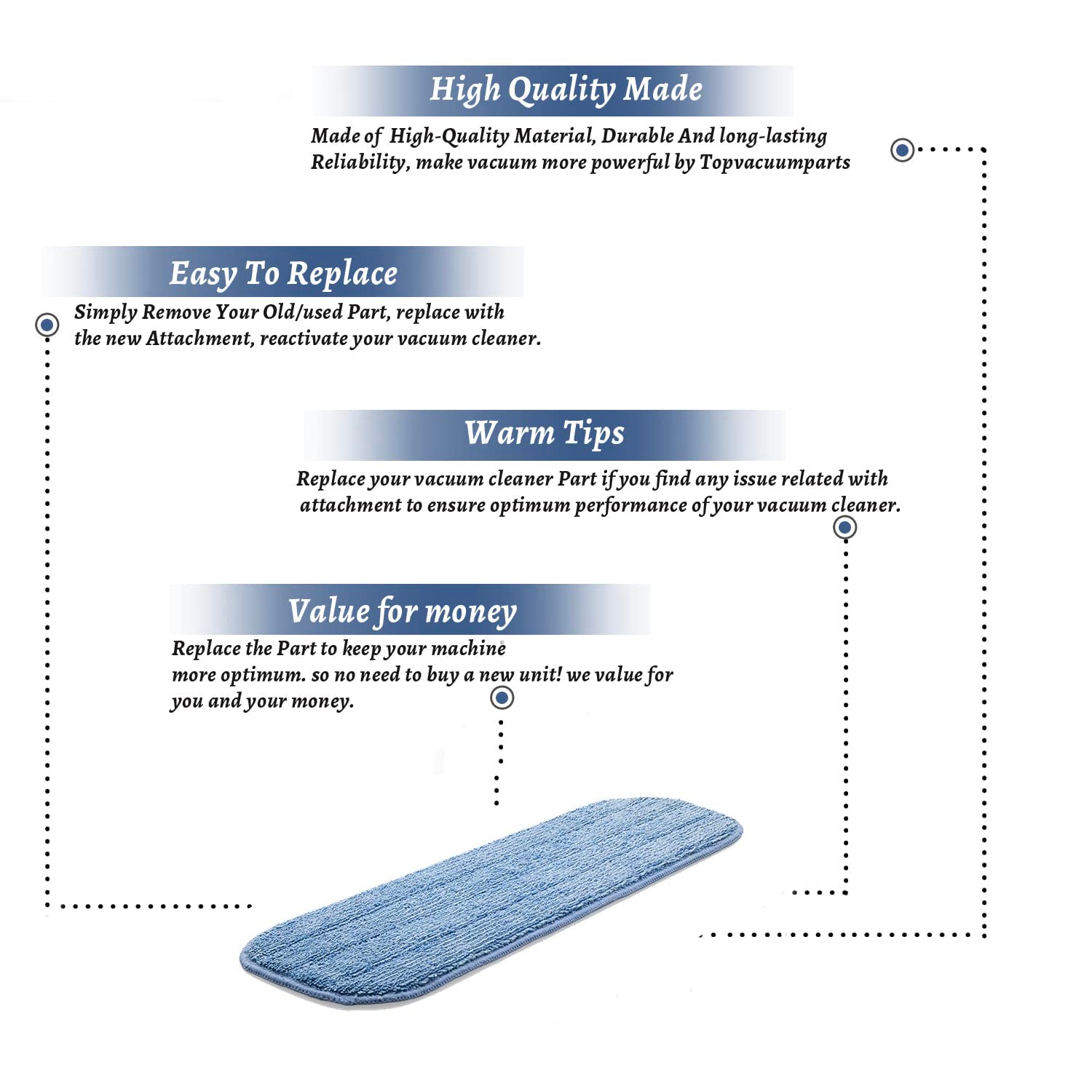 High Quality Made

Made of High-Quality Material, Durable And long-lasting Reliability, make vacuum more powerful by Topvacuumparts

Easy To Replace

Simply Remove Your Old/used Part, replace with the new Attachment, reactivate your vacuum cleaner.

Warm Tips

Replace your vacuum cleaner Part if you find any issue related with attachment to ensure optimum performance of your vacuum cleaner.

Value for money

Replace the Part to keep your machine more optimum. so no need to buy a new unit! we value for you and your money.